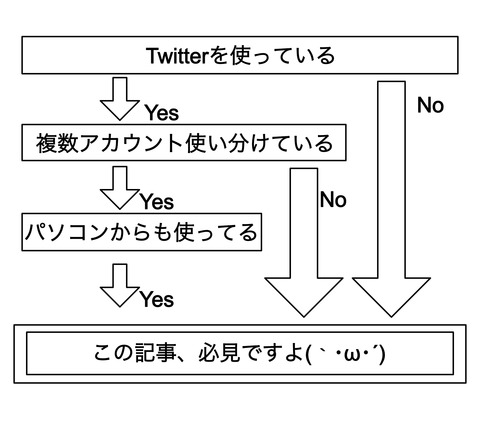 Twitterを使っている

Yes

No

複数アカウント使い分けている

Yes

No

パソコンからも使ってる

Yes

この記事、必見ですよ(｀･ω･´)